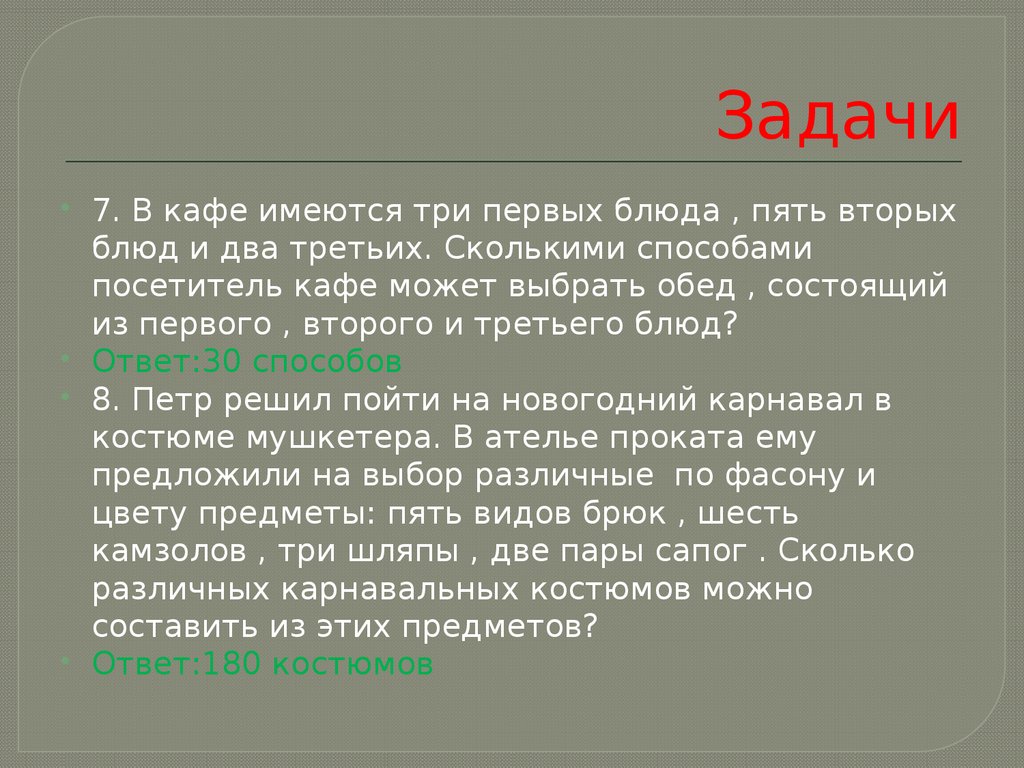 Задачи

7. В кафе имеются три первых блюда , пять вторых блюд и два третьих. Сколькими способами посетитель кафе может выбрать обед , состоящий из первого , второго и третьего блюд?

Ответ:30 способов

8. Петр решил пойти на новогодний карнавал в костюме мушкетера. В ателье проката ему предложили на выбор различные по фасону и цвету предметы: пять видов брюк , шесть камзолов , три шляпы , две пары сапог . Сколько различных карнавальных костюмов можно составить из этих предметов?

Ответ:180 костюмов